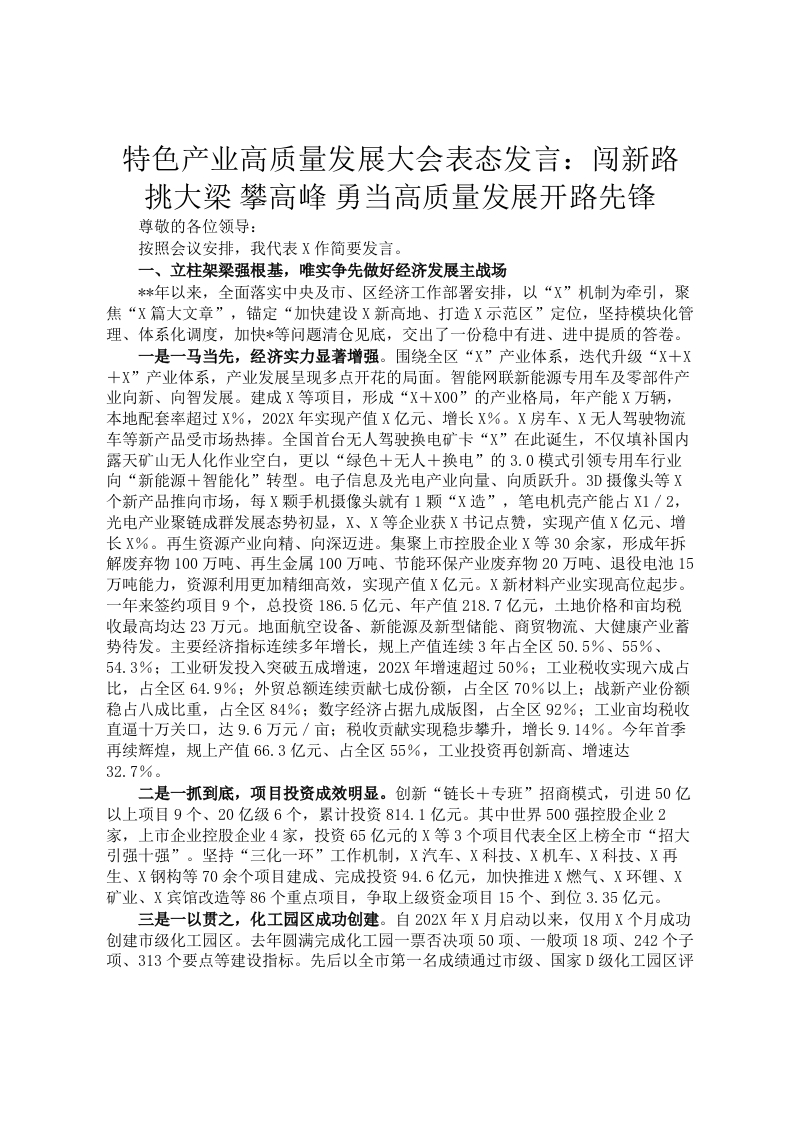 特色产业高质量发展大会表态发言：闯新路 挑大梁 攀高峰 勇当高质量发展开路先锋

尊敬的各位领导：

按照会议安排，我代表X作简要发言。

一、立柱架梁强根基，唯实争先做好经济发展主战场

**年以来，全面落实中央及市、区经济工作部署安排，以“X”机制为牵引，聚焦“X篇大文章”，锚定“加快建设X新高地、打造X示范区”定位，坚持模块化管理、体系化调度，加快*等问题清仓见底，交出了一份稳中有进、进中提质的答卷。

一是一马当先，经济实力显著增强。围绕全区“X”产业体系，迭代升级“X+X+X”产业体系，产业发展呈现多点开花的局面。智能网联新能源专用车及零部件产业向新、向智发展。建成X等项目，形成“X+X00”的产业格局，年产能X万辆，本地配套率超过X%，202X年实现产值X亿元、增长X%。X房车、X无人驾驶物流车等新产品受市场热捧。全国首台无人驾驶换电矿卡“X”在此诞生，不仅填补国内露天矿山无人化作业空白，更以“绿色+无人+换电”的3.0模式引领专用车行业向“新能源+智能化”转型。电子信息及光电产业向量、向质跃升。3D摄像头等X个新产品推向市场，每X颗手机摄像头就有1颗“X造”，笔电机壳产能占X1／2，光电产业聚链成群发展态势初显，X、X等企业获X书记点赞，实现产值X亿元、增长X%。再生资源产业向精、向深迈进。集聚上市控股企业X等30余家，形成年拆解废弃物100万吨、再生金属100万吨、节能环保产业废弃物20万吨、退役电池15万吨能力，资源利用更加精细高效，实现产值X亿元。X新材料产业实现高位起步。一年来签约项目9个，总投资186.5亿元、年产值218.7亿元，土地价格和亩均税收最高均达23万元。地面航空设备、新能源及新型储能、商贸物流、大健康产业蓄势待发。主要经济指标连续多年增长，规上产值连续3年占全区50.5%、55%、54.3%；工业研发投入突破五成增速，202X年增速超过50%；工业税收实现六成占比，占全区64.9%；外贸总额连续贡献七成份额，占全区70%以上；战新产业份额稳占八成比重，占全区84%；数字经济占据九成版图，占全区92%；工业亩均税收直逼十万关口，达9.6万元／亩；税收贡献实现稳步攀升，增长9.14%。今年首季再续辉煌，规上产值66.3亿元、占全区55%，工业投资再创新高、增速达32.7%。

二是一抓到底，项目投资成效明显。创新“链长+专班”招商模式，引进50亿以上项目9个、20亿级6个，累计投资814.1亿元。其中世界500强控股企业2家，上市企业控股企业4家，投资65亿元的X等3个项目代表全区上榜全市“招大引强十强”。坚持“三化一环”工作机制，X汽车、X科技、X机车、X科技、X再生、X钢构等70余个项目建成、完成投资94.6亿元，加快推进X燃气、X环锂、X矿业、X宾馆改造等86个重点项目，争取上级资金项目15个、到位3.35亿元。

三是一以贯之，化工园区成功创建。自202X年X月启动以来，仅用X个月成功创建市级化工园区。去年圆满完成化工园一票否决项50项、一般项18项、242个子项、313个要点等建设指标。先后以全市第一名成绩通过市级、国家D级化工园区评